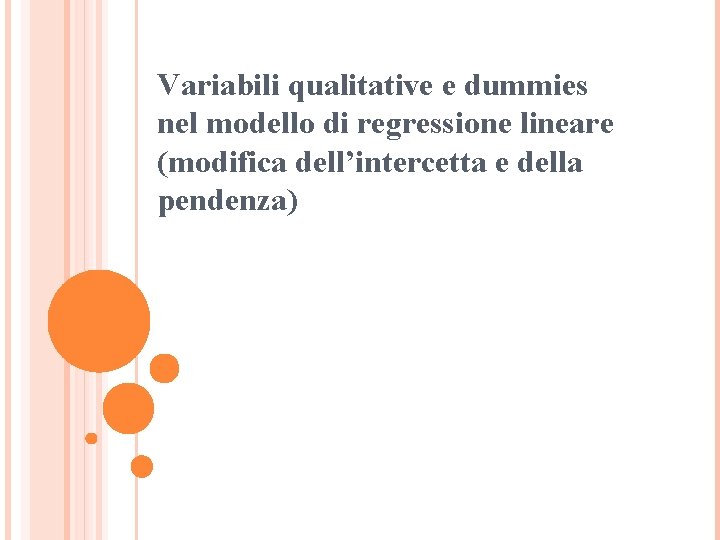 Variabili qualitative e dummies nel modello di regressione lineare (modifica dell'intercetta e della pendenza)